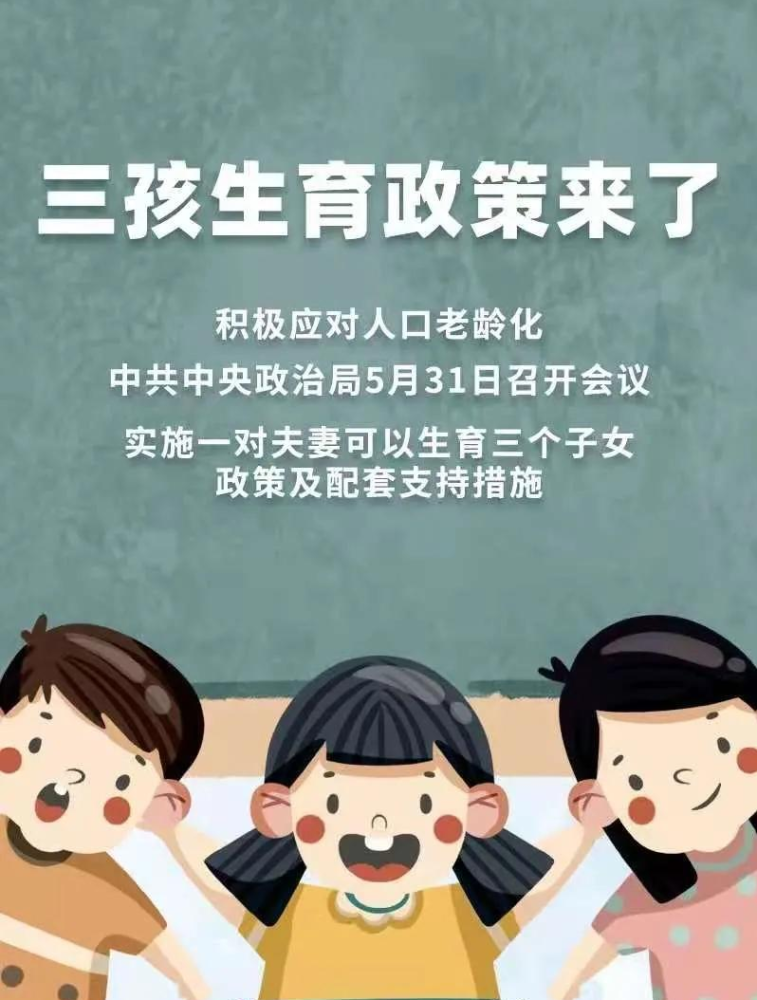 三孩生育政策来了

积极应对人口老龄化

中共中央政治局5月31日召开会议

实施一对夫妻可以生育三个子女政策及配套支持措施